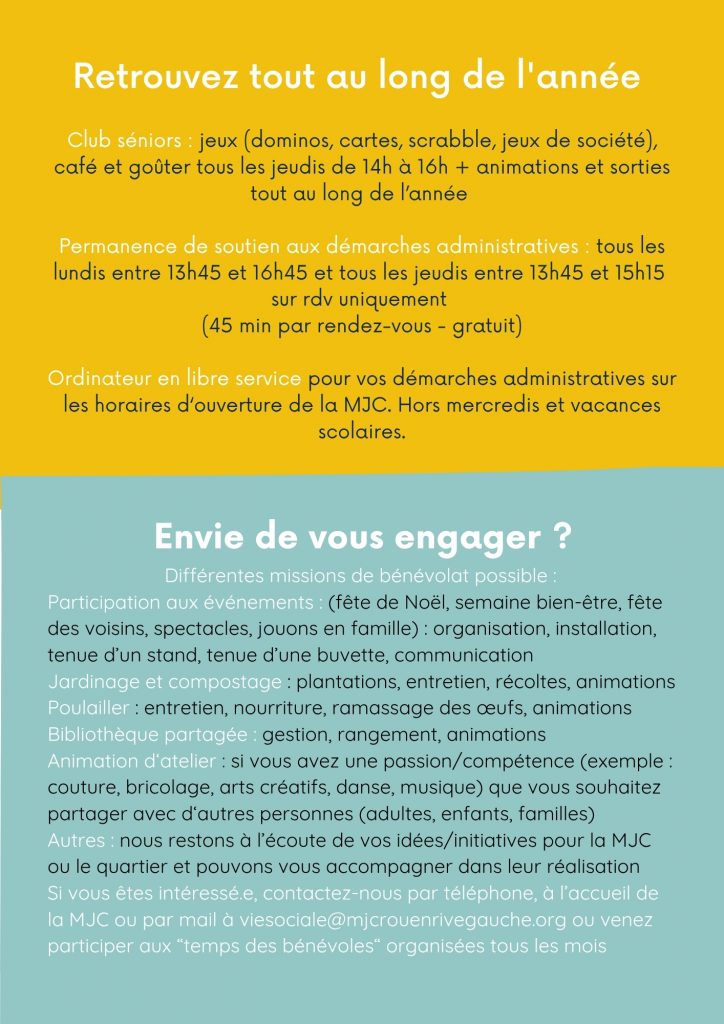 Retrouvez tout au long de l'année

Club séniors : jeux (dominos, cartes, scrabble, jeux de société), café et goûter tous les jeudis de 14h à 16h + animations et sorties tout au long de l'année

Permanence de soutien aux démarches administratives : tous les lundis entre 13h45 et 16h45 et tous les jeudis entre 13h45 et 15h15 sur rdv uniquement
(45 min par rendez-vous - gratuit)

Ordinateur en libre service pour vos démarches administratives sur les horaires d'ouverture de la MJC. Hors mercredis et vacances scolaires.

Envie de vous engager ?

Différentes missions de bénévolat possible :
Participation aux événements : (fête de Noël, semaine bien-être, fête des voisins, spectacles, jouons en famille) : organisation, installation, tenue d'un stand, tenue d'une buvette, communication
Jardinage et compostage : plantations, entretien, récoltes, animations
Poulailler : entretien, nourriture, ramassage des œufs, animations
Bibliothèque partagée : gestion, rangement, animations
Animation d'atelier : si vous avez une passion/compétence (exemple : couture, bricolage, arts créatifs, danse, musique) que vous souhaitez partager avec d'autres personnes (adultes, enfants, familles)
Autres : nous restons à l'écoute de vos idées/initiatives pour la MJC ou le quartier et pouvons vous accompagner dans leur réalisation
Si vous êtes intéressé.e, contactez-nous par téléphone, à l'accueil de la MJC ou par mail à viesociale@mjcrouenrivegauche.org ou venez participer aux "temps des bénévoles" organisées tous les mois